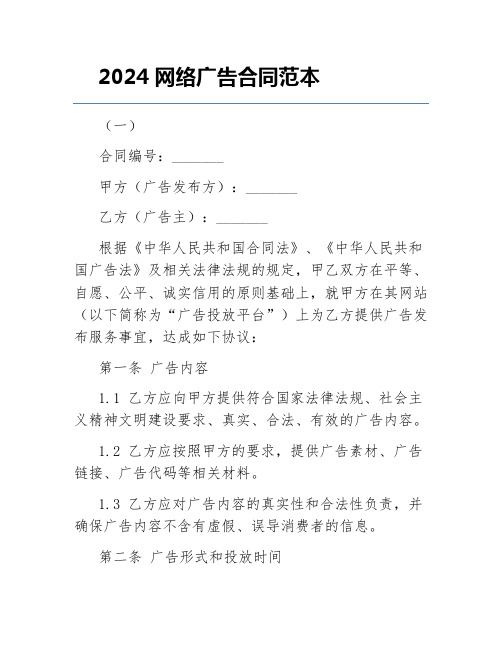 2024 网络广告合同范本

（一）

合同编号：________

甲方（广告发布方）：________

乙方（广告主）：________

根据《中华人民共和国合同法》、《中华人民共和国广告法》及相关法律法规的规定，甲乙双方在平等、自愿、公平、诚实信用的原则基础上，就甲方在其网站（以下简称为“广告投放平台”）上为乙方提供广告发布服务事宜，达成如下协议：

第一条 广告内容

1.1 乙方应向甲方提供符合国家法律法规、社会主义精神文明建设要求、真实、合法、有效的广告内容。

1.2 乙方应按照甲方的要求，提供广告素材、广告链接、广告代码等相关材料。

1.3 乙方应对广告内容的真实性和合法性负责，并确保广告内容不含有虚假、误导消费者的信息。

第二条 广告形式和投放时间